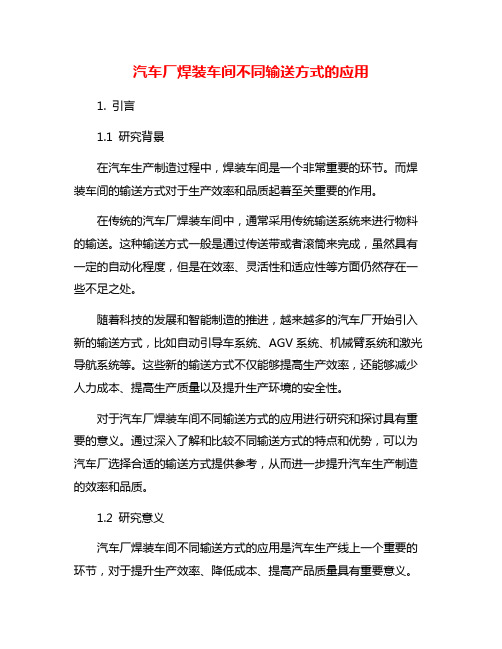 汽车厂焊装车间不同输送方式的应用

1. 引言

1.1 研究背景

在汽车生产制造过程中，焊装车间是一个非常重要的环节。而焊装车间的输送方式对于生产效率和品质起着至关重要的作用。

在传统的汽车厂焊装车间中，通常采用传统输送系统来进行物料的输送。这种输送方式一般是通过传送带或者滚筒来完成，虽然具有一定的自动化程度，但是在效率、灵活性和适应性等方面仍然存在一些不足之处。

随着科技的发展和智能制造的推进，越来越多的汽车厂开始引入新的输送方式，比如自动引导车系统、AGV 系统、机械臂系统和激光导航系统等。这些新的输送方式不仅能够提高生产效率，还能够减少人力成本、提高生产质量以及提升生产环境的安全性。

对于汽车厂焊装车间不同输送方式的应用进行研究和探讨具有重要的意义。通过深入了解和比较不同输送方式的特点和优势，可以为汽车厂选择合适的输送方式提供参考，从而进一步提升汽车生产制造的效率和品质。

1.2 研究意义

汽车厂焊装车间不同输送方式的应用是汽车生产线上一个重要的环节，对于提升生产效率、降低成本、提高产品质量具有重要意义。